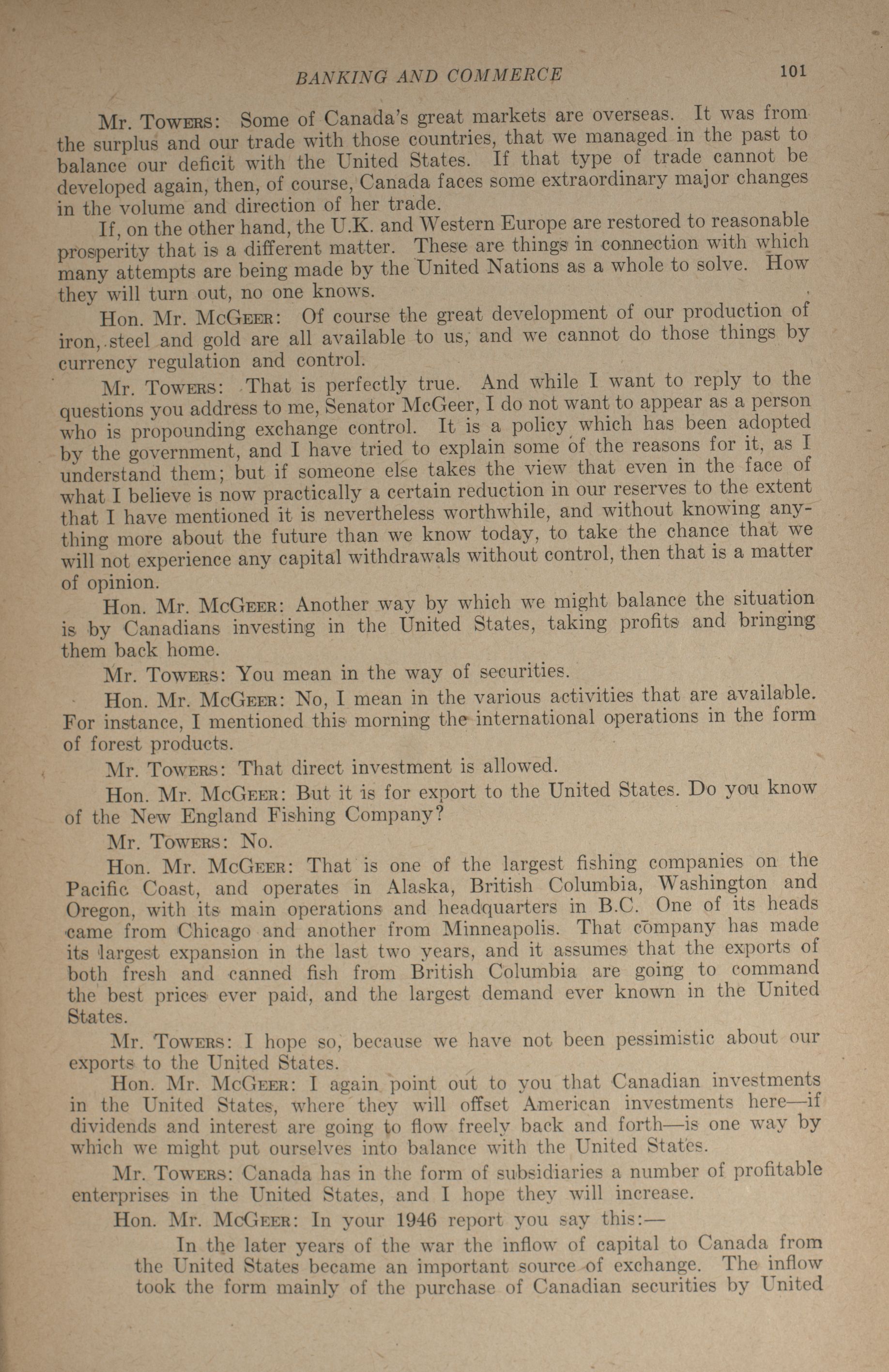 BANKING AND COMMERCE 101

Mr. Towers: Some of Canada's great markets are overseas. It was from the surplus and our trade with those countries, that we managed in the past to balance our deficit with the United States. If that type of trade cannot be developed again, then, of course, Canada faces some extraordinary major changes in the volume and direction of her trade.

If, on the other hand, the U.K. and Western Europe are restored to reasonable prosperity that is a different matter. These are things in connection with which many attempts are being made by the United Nations as a whole to solve. How they will turn out, no one knows.

Hon. Mr. McGeer: Of course the great development of our production of iron, steel and gold are all available to us, and we cannot do those things by currency regulation and control.

Mr. Towers: That is perfectly true. And while I want to reply to the questions you address to me, Senator McGeer, I do not want to appear as a person who is propounding exchange control. It is a policy which has been adopted by the government, and I have tried to explain some of the reasons for it, as I understand them; but if someone else takes the view that even in the face of what I believe is now practically a certain reduction in our reserves to the extent that I have mentioned it is nevertheless worthwhile, and without knowing anything more about the future than we know today, to take the chance that we will not experience any capital withdrawals without control, then that is a matter of opinion.

Hon. Mr. McGeer: Another way by which we might balance the situation is by Canadians investing in the United States, taking profits and bringing them back home.

Mr. Towers: You mean in the way of securities.

Hon. Mr. McGeer: No, I mean in the various activities that are available. For instance, I mentioned this morning the international operations in the form of forest products.

Mr. Towers: That direct investment is allowed.

Hon. Mr. McGeer: But it is for export to the United States. Do you know of the New England Fishing Company?

Mr. Towers: No.

Hon. Mr. McGeer: That is one of the largest fishing companies on the Pacific Coast, and operates in Alaska, British Columbia, Washington and Oregon, with its main operations and headquarters in B.C. One of its heads came from Chicago and another from Minneapolis. That company has made its largest expansion in the last two years, and it assumes that the exports of both fresh and canned fish from British Columbia are going to command the best prices ever paid, and the largest demand ever known in the United States.

Mr. Towers: I hope so, because we have not been pessimistic about our exports to the United States.

Hon. Mr. McGeer: I again point out to you that Canadian investments in the United States, where they will offset American investments here—if dividends and interest are going to flow freely back and forth—is one way by which we might put ourselves into balance with the United States.

Mr. Towers: Canada has in the form of subsidiaries a number of profitable enterprises in the United States, and I hope they will increase.

Hon. Mr. McGeer: In your 1946 report you say this:—

In the later years of the war the inflow of capital to Canada from the United States became an important source of exchange. The inflow took the form mainly of the purchase of Canadian securities by United